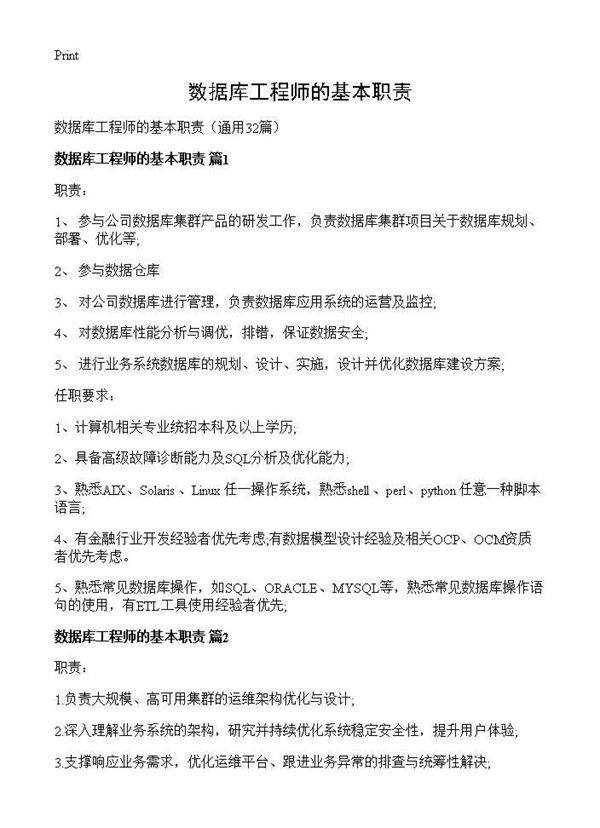 Print

数据库工程师的基本职责

数据库工程师的基本职责（通用32篇）

数据库工程师的基本职责 篇1

职责：

1、 参与公司数据库集群产品的研发工作，负责数据库集群项目关于数据库规划、部署、优化等;

2、 参与数据仓库

3、 对公司数据库进行管理，负责数据库应用系统的运营及监控;

4、 对数据库性能分析与调优，排错，保证数据安全;

5、 进行业务系统数据库的规划、设计、实施，设计并优化数据库建设方案;

任职要求：

1、计算机相关专业统招本科及以上学历;

2、具备高级故障诊断能力及SQL分析及优化能力;

3、熟悉AIX、Solaris 、Linux 任一操作系统，熟悉shell 、perl、python 任意一种脚本语言;

4、有金融行业开发经验者优先考虑;有数据模型设计经验及相关OCP、OCM资质者优先考虑。

5、熟悉常见数据库操作，如SQL、ORACLE、MYSQL等，熟悉常见数据库操作语句的使用，有ETL工具使用经验者优先;

数据库工程师的基本职责 篇2

职责：

1.负责大规模、高可用集群的运维架构优化与设计;

2.深入理解业务系统的架构，研究并持续优化系统稳定安全性，提升用户体验;

3.支撑响应业务需求，优化运维平台、跟进业务异常的排查与统筹性解决;